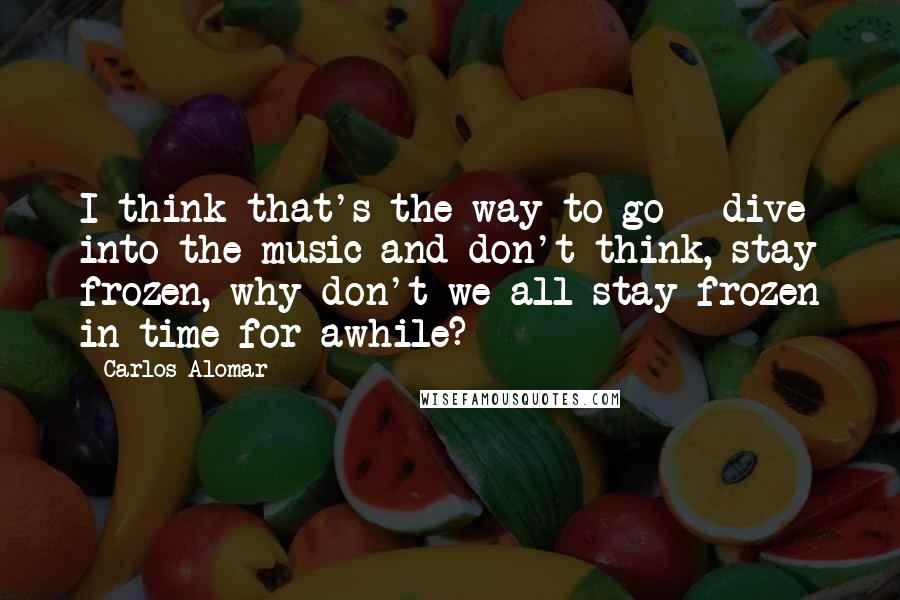 I think that's the way to go - dive into the music and don't think, stay frozen, why don't we all stay frozen in time for awhile?
Carlos Alomar
WISEFAMOUSQUOTES.COM